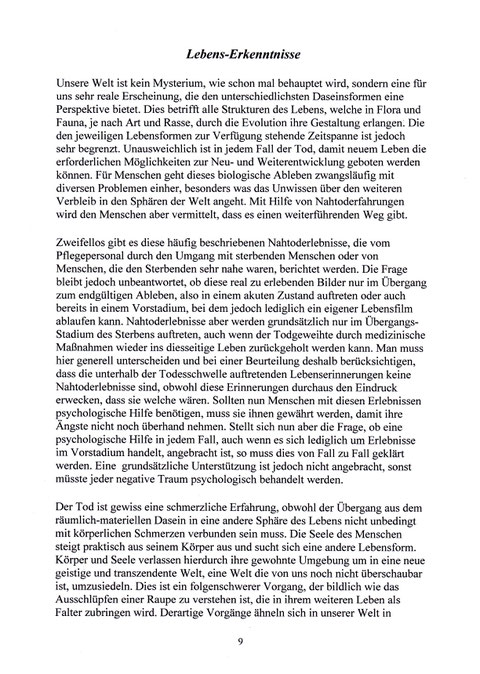 Lebens-Erkenntnisse

Unsere Welt ist kein Mysterium, wie schon mal behauptet wird, sondern eine für uns sehr reale Erscheinung, die den unterschiedlichsten Daseinsformen eine Perspektive bietet. Dies betrifft alle Strukturen des Lebens, welche in Flora und Fauna, je nach Art und Rasse, durch die Evolution ihre Gestaltung erlangen. Die den jeweiligen Lebensformen zur Verfügung stehende Zeitspanne ist jedoch sehr begrenzt. Unausweichlich ist in jedem Fall der Tod, damit neuem Leben die erforderlichen Möglichkeiten zur Neu- und Weiterentwicklung geboten werden können. Für Menschen geht dieses biologische Ableben zwangsläufig mit diversen Problemen einher, besonders was das Unwissen über den weiteren Verbleib in den Sphären der Welt angeht. Mit Hilfe von Nahtoderfahrungen wird den Menschen aber vermittelt, dass es einen weiterführenden Weg gibt.

Zweifellos gibt es diese häufig beschriebenen Nahtoderlebnisse, die vom Pflegepersonal durch den Umgang mit sterbenden Menschen oder von Menschen, die den Sterbenden sehr nahe waren, berichtet werden. Die Frage bleibt jedoch unbeantwortet, ob diese real zu erlebenden Bilder nur im Übergang zum endgültigen Ableben, also in einem akuten Zustand auftreten oder auch bereits in einem Vorstadium, bei dem jedoch lediglich ein eigener Lebensfilm ablaufen kann. Nahtoderlebnisse aber werden grundsätzlich nur im Übergangs-Stadium des Sterbens auftreten, auch wenn der Todgeweihte durch medizinische Maßnahmen wieder ins diesseitige Leben zurückgeholt werden kann. Man muss hier generell unterscheiden und bei einer Beurteilung deshalb berücksichtigen, dass die unterhalb der Todesschwelle auftretenden Lebenserinnerungen keine Nahtoderlebnisse sind, obwohl diese Erinnerungen durchaus den Eindruck erwecken, dass sie welche wären. Sollten nun Menschen mit diesen Erlebnissen psychologische Hilfe benötigen, muss sie ihnen gewährt werden, damit ihre Ängste nicht noch überhand nehmen. Stellt sich nun aber die Frage, ob eine psychologische Hilfe in jedem Fall, auch wenn es sich lediglich um Erlebnisse im Vorstadium handelt, angebracht ist, so muss dies von Fall zu Fall geklärt werden. Eine grundsätzliche Unterstützung ist jedoch nicht angebracht, sonst müsste jeder negative Traum psychologisch behandelt werden.

Der Tod ist gewiss eine schmerzliche Erfahrung, obwohl der Übergang aus dem räumlich-materiellen Dasein in eine andere Sphäre des Lebens nicht unbedingt mit körperlichen Schmerzen verbunden sein muss. Die Seele des Menschen steigt praktisch aus seinem Körper aus und sucht sich eine andere Lebensform. Körper und Seele verlassen hierdurch ihre gewohnte Umgebung um in eine neue geistige und transzendente Welt, eine Welt die von uns noch nicht überschaubar ist, umzusiedeln. Dies ist ein folgenschwerer Vorgang, der bildlich wie das Ausschlüpfen einer Raupe zu verstehen ist, die in ihrem weiteren Leben als Falter zubringen wird. Derartige Vorgänge ähneln sich in unserer Welt in

9